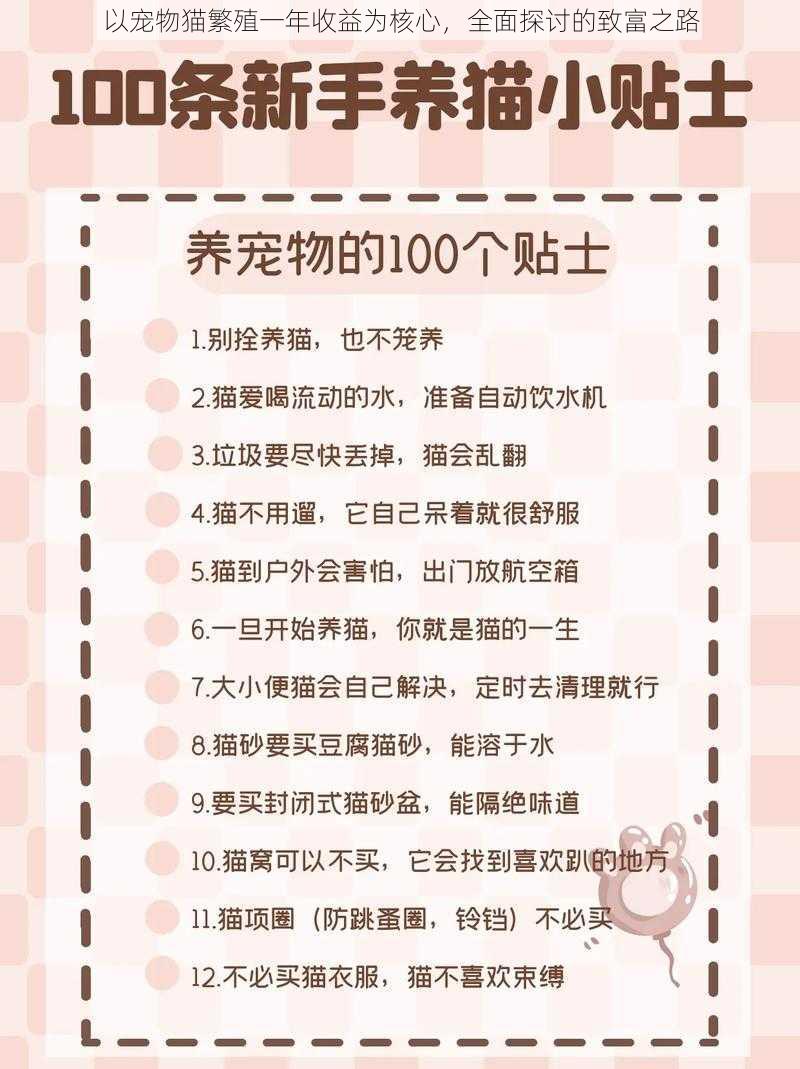 以宠物猫繁殖一年收益为核心，全面探讨的致富之路

100条新手养猫小贴士

养宠物的100个贴士

1.别拴养猫，也不笼养

2.猫爱喝流动的水，准备自动饮水机

3.垃圾要尽快丢掉，猫会乱翻

4.猫不用遛，它自己呆着就很舒服

5.猫到户外会害怕，出门放航空箱

6.一旦开始养猫，你就是猫的一生

7.大小便猫会自己解决，定时去清理就行

8.猫砂要买豆腐猫砂，能溶于水

9.要买封闭式猫砂盆，能隔绝味道

10.猫窝可以不买，它会找到喜欢趴的地方

11.猫项圈（防跳蚤圈，铃铛）不必买

12.不必买猫衣服，猫不喜欢束缚